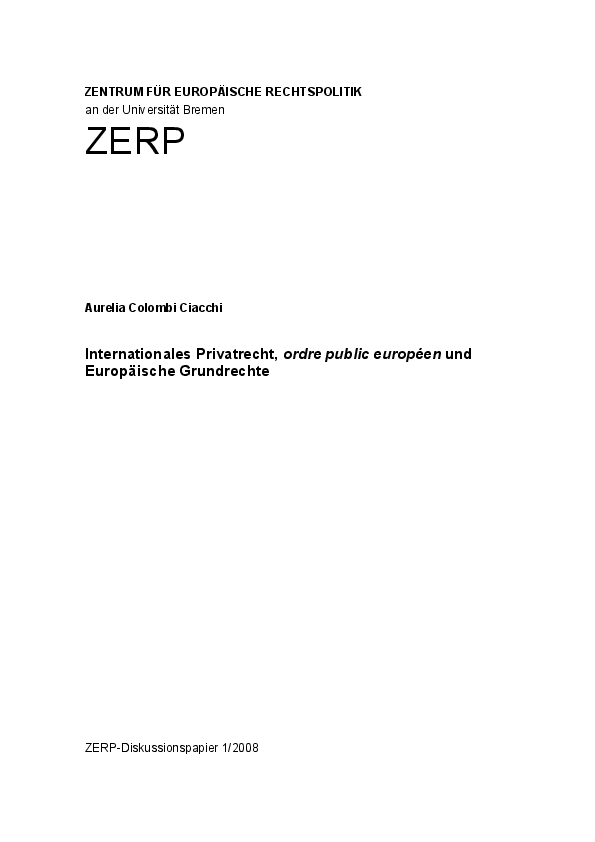 ZENTRUM FÜR EUROPÄISCHE RECHTSPOLITIK
an der Universität Bremen

ZERP

Aurelia Colombi Ciacchi

Internationales Privatrecht, ordre public européen und Europäische Grundrechte

ZERP-Diskussionspapier 1/2008